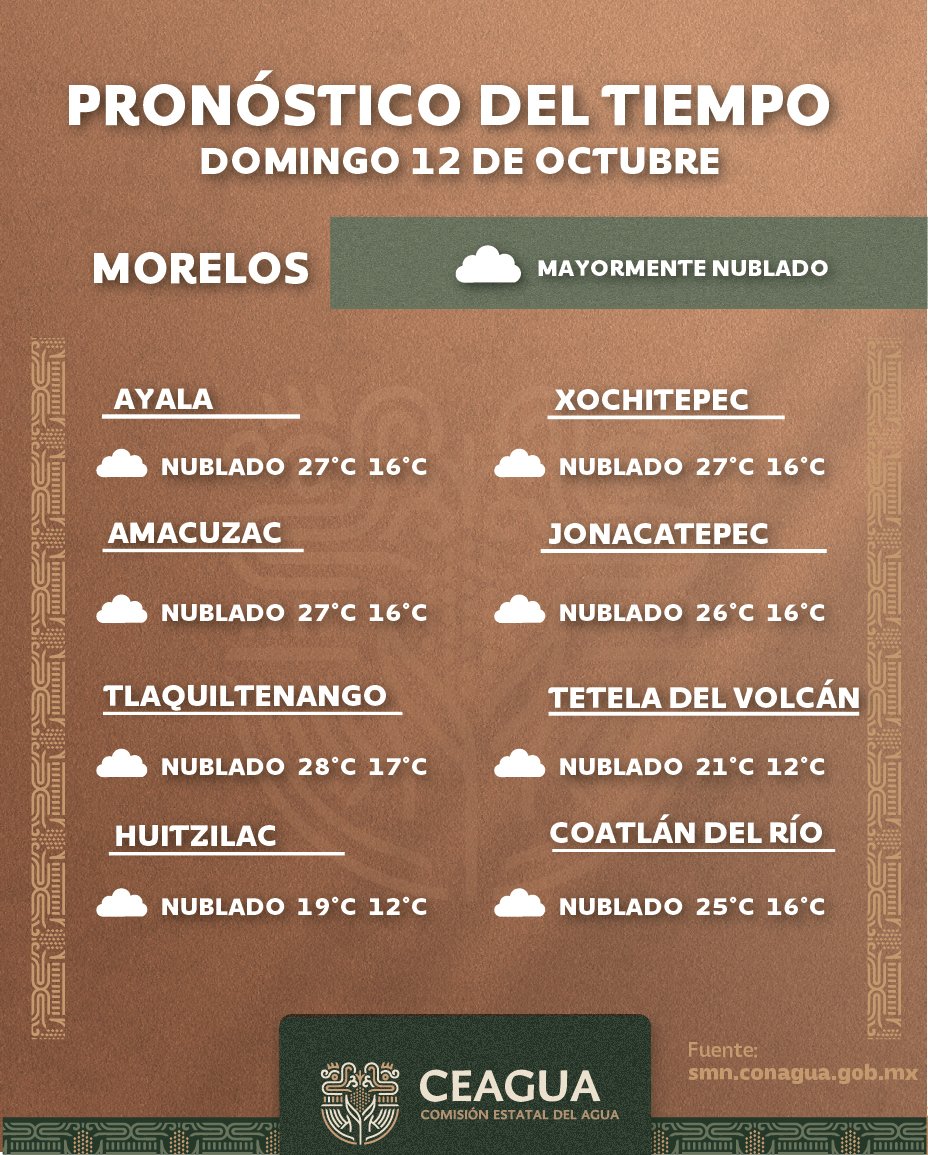 PRONÓSTICO DEL TIEMPO
DOMINGO 12 DE OCTUBRE

MORELOS
MAYORMENTE NUBLADO

AYALA
NUBLADO 27°C 16°C

AMACUZAC
NUBLADO 27°C 16°C

TLAQUILTENANGO
NUBLADO 28°C 17°C

HUITZILAC
NUBLADO 19°C 12°C

XOCHITEPEC
NUBLADO 27°C 16°C

JONACATEPEC
NUBLADO 26°C 16°C

TETELA DEL VOLCÁN
NUBLADO 21°C 12°C

COATLÁN DEL RÍO
NUBLADO 25°C 16°C

CEAGUA
COMISIÓN ESTATAL DEL AGUA

Fuente:
smn.conagua.gob.mx